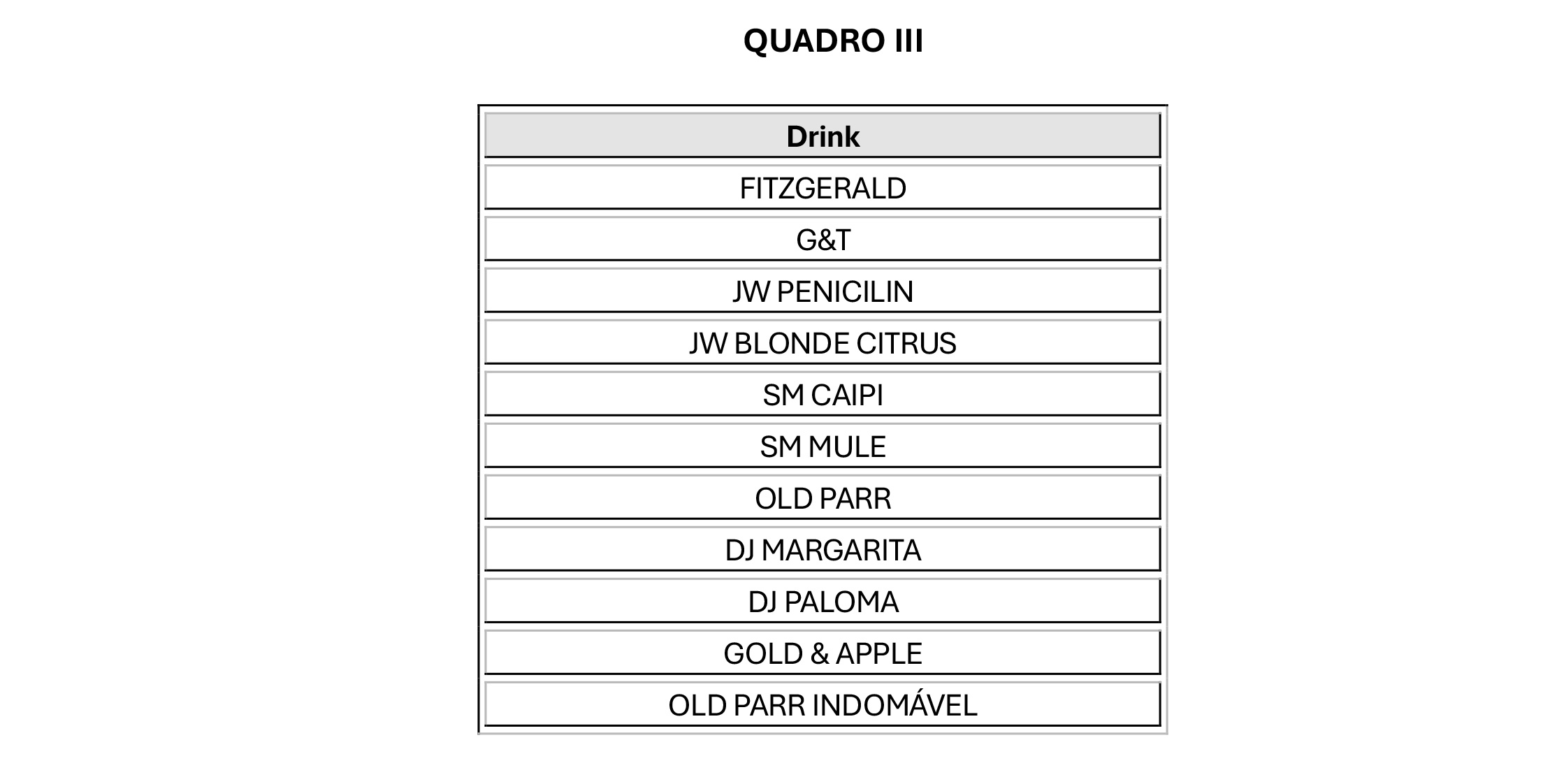 QUADRO III

| Drink |
|---|
| FITZGERALD |
| G&T |
| JW PENICILIN |
| JW BLONDE CITRUS |
| SM CAIPI |
| SM MULE |
| OLD PARR |
| DJ MARGARITA |
| DJ PALOMA |
| GOLD & APPLE |
| OLD PARR INDOMÁVEL |